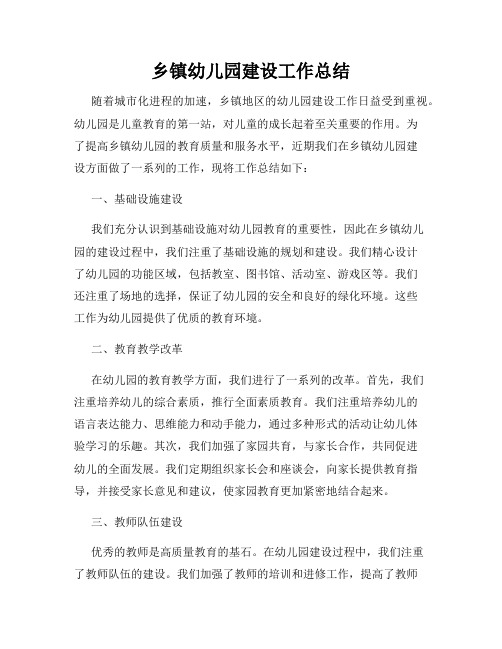 乡镇幼儿园建设工作总结

随着城市化进程的加速，乡镇地区的幼儿园建设工作日益受到重视。幼儿园是儿童教育的第一站，对儿童的成长起着至关重要的作用。为了提高乡镇幼儿园的教育质量和服务水平，近期我们在乡镇幼儿园建设方面做了一系列的工作，现将工作总结如下：

一、基础设施建设

我们充分认识到基础设施对幼儿园教育的重要性，因此在乡镇幼儿园的建设过程中，我们注重了基础设施的规划和建设。我们精心设计了幼儿园的功能区域，包括教室、图书馆、活动室、游戏区等。我们还注重了场地的选择，保证了幼儿园的安全和良好的绿化环境。这些工作为幼儿园提供了优质的教育环境。

二、教育教学改革

在幼儿园的教育教学方面，我们进行了一系列的改革。首先，我们注重培养幼儿的综合素质，推行全面素质教育。我们注重培养幼儿的语言表达能力、思维能力和动手能力，通过多种形式的活动让幼儿体验学习的乐趣。其次，我们加强了家园共育，与家长合作，共同促进幼儿的全面发展。我们定期组织家长会和座谈会，向家长提供教育指导，并接受家长意见和建议，使家园教育更加紧密地结合起来。

三、教师队伍建设

优秀的教师是高质量教育的基石。在幼儿园建设过程中，我们注重了教师队伍的建设。我们加强了教师的培训和进修工作，提高了教师